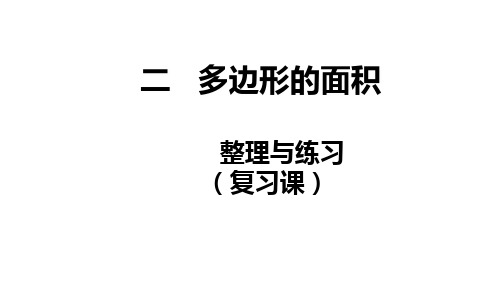 二　多边形的面积

整理与练习
（复习课）